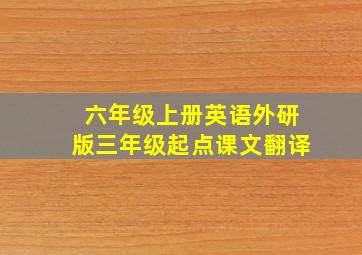 六年级上册英语外研版三年级起点课文翻译